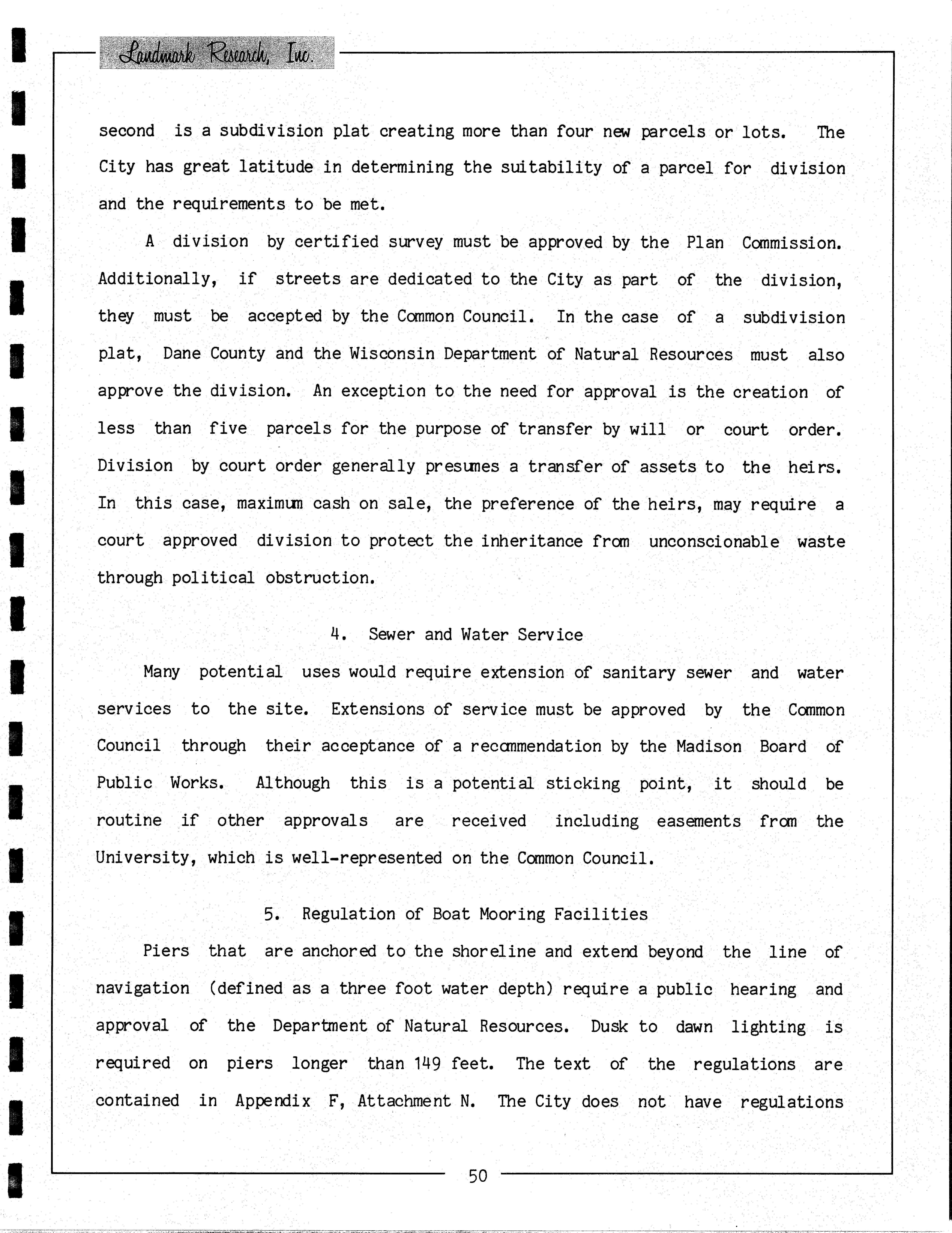 Landmark Research, Inc.

second is a subdivision plat creating more than four new parcels or lots. The City has great latitude in determining the suitability of a parcel for division and the requirements to be met.

A division by certified survey must be approved by the Plan Commission. Additionally, if streets are dedicated to the City as part of the division, they must be accepted by the Common Council. In the case of a subdivision plat, Dane County and the Wisconsin Department of Natural Resources must also approve the division. An exception to the need for approval is the creation of less than five parcels for the purpose of transfer by will or court order. Division by court order generally presumes a transfer of assets to the heirs. In this case, maximum cash on sale, the preference of the heirs, may require a court approved division to protect the inheritance from unconscionable waste through political obstruction.

4. Sewer and Water Service

Many potential uses would require extension of sanitary sewer and water services to the site. Extensions of service must be approved by the Common Council through their acceptance of a recommendation by the Madison Board of Public Works. Although this is a potential sticking point, it should be routine if other approvals are received including easements from the University, which is well-represented on the Common Council.

5. Regulation of Boat Mooring Facilities

Piers that are anchored to the shoreline and extend beyond the line of navigation (defined as a three foot water depth) require a public hearing and approval of the Department of Natural Resources. Dusk to dawn lighting is required on piers longer than 149 feet. The text of the regulations are contained in Appendix F, Attachment N. The City does not have regulations

50